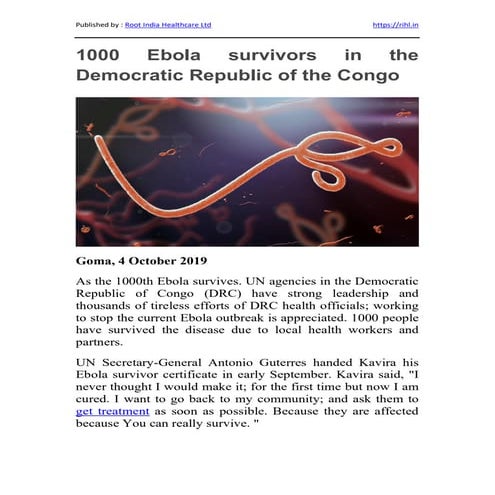 Published by : Root India Healthcare Ltd https://rihl.in

1000 Ebola survivors in the Democratic Republic of the Congo

Goma, 4 October 2019

As the 1000th Ebola survives. UN agencies in the Democratic Republic of Congo (DRC) have strong leadership and thousands of tireless efforts of DRC health officials; working to stop the current Ebola outbreak is appreciated. 1000 people have survived the disease due to local health workers and partners.

UN Secretary-General Antonio Guterres handed Kavira his Ebola survivor certificate in early September. Kavira said, "I never thought I would make it; for the first time but now I am cured. I want to go back to my community; and ask them to get treatment as soon as possible. Because they are affected because You can really survive. "